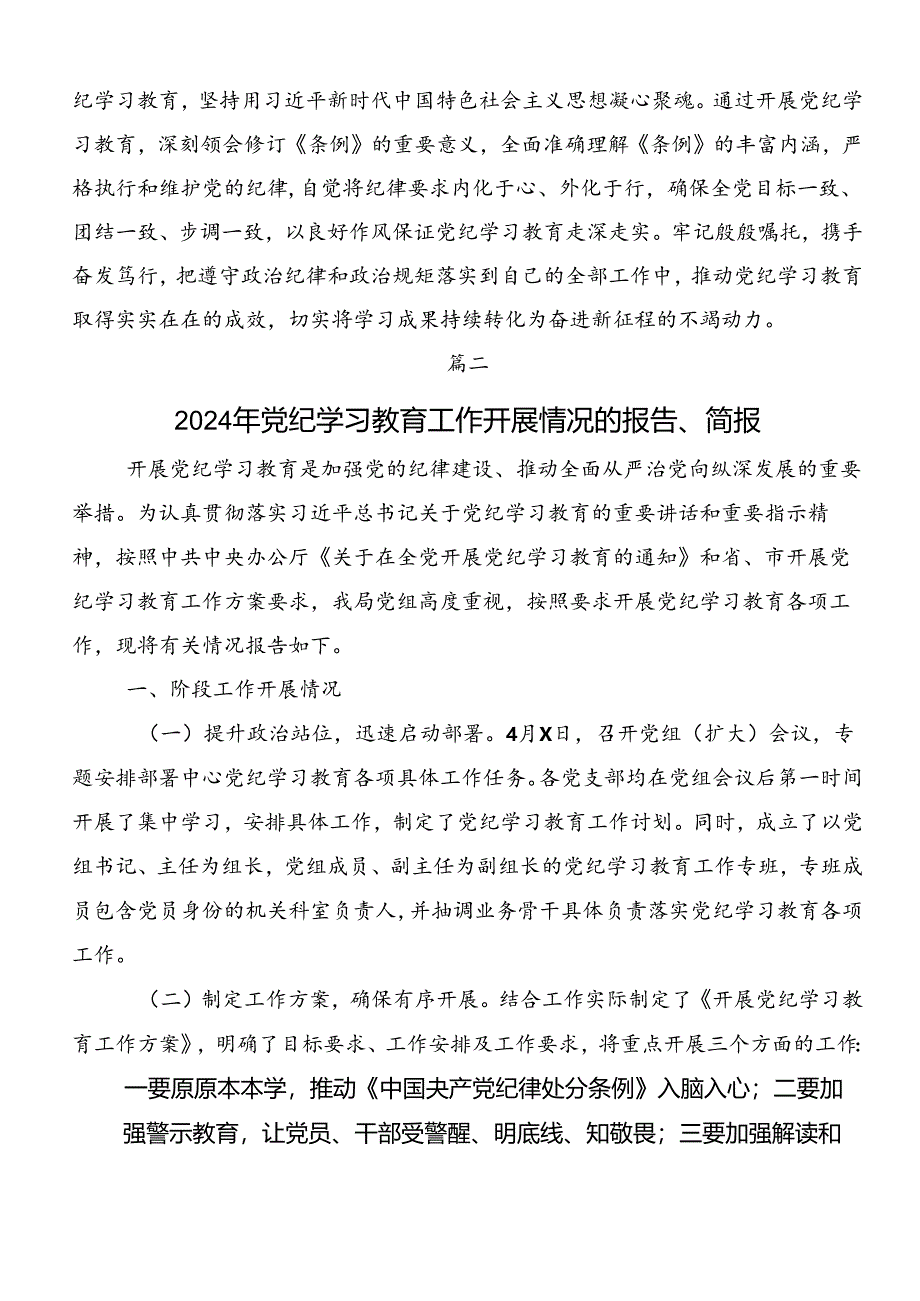 纪学习教育，坚持用习近平新时代中国特色社会主义思想凝心聚魂。通过开展党纪学习教育，深刻领会修订《条例》的重要意义，全面准确理解《条例》的丰富内涵，严格执行和维护党的纪律，自觉将纪律要求内化于心、外化于行，确保全党目标一致、团结一致、步调一致，以良好作风保证党纪学习教育走深走实。牢记殷殷嘱托，携手奋发笃行，把遵守政治纪律和政治规矩落实到自己的全部工作中，推动党纪学习教育取得实实在在的成效，切实将学习成果持续转化为奋进新征程的不竭动力。

篇二

2024年党纪学习教育工作开展情况的报告、简报

开展党纪学习教育是加强党的纪律建设、推动全面从严治党向纵深发展的重要举措。为认真贯彻落实习近平总书记关于党纪学习教育的重要讲话和重要指示精神，按照中共中央办公厅《关于在全党开展党纪学习教育的通知》和省、市开展党纪学习教育工作方案要求，我局党组高度重视，按照要求开展党纪学习教育各项工作，现将有关情况报告如下。

一、阶段工作开展情况

（一）提升政治站位，迅速启动部署。4月X日，召开党组（扩大）会议，专题安排部署中心党纪学习教育各项具体工作任务。各党支部均在党组会议后第一时间开展了集中学习，安排具体工作，制定了党纪学习教育工作计划。同时，成立了以党组书记、主任为组长，党组成员、副主任为副组长的党纪学习教育工作专班，专班成员包含党员身份的机关科室负责人，并抽调业务骨干具体负责落实党纪学习教育各项工作。

（二）制定工作方案，确保有序开展。结合工作实际制定了《开展党纪学习教育工作方案》，明确了目标要求、工作安排及工作要求，将重点开展三个方面的工作：一要原原本本学，推动《中国共产党纪律处分条例》入脑入心；二要加强警示教育，让党员、干部受警醒、明底线、知敬畏；三要加强解读和